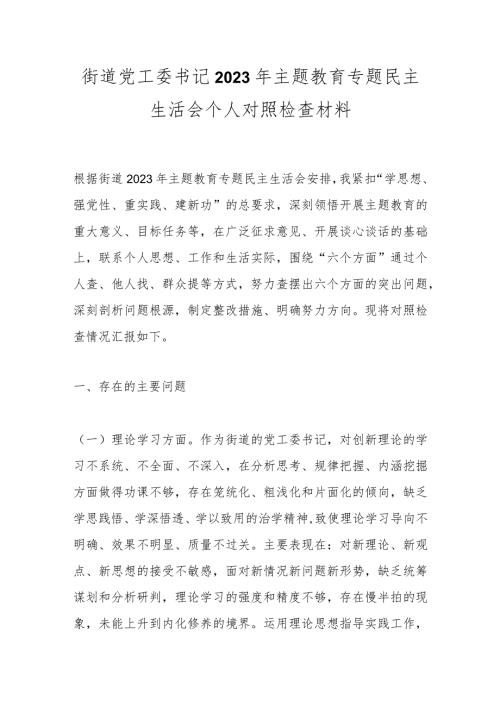 街道党工委书记2023年主题教育专题民主生活会个人对照检查材料

根据街道2023年主题教育专题民主生活会安排,我紧扣“学思想、强党性、重实践、建新功”的总要求，深刻领悟开展主题教育的重大意义、目标任务等，在广泛征求意见、开展谈心谈话的基础上，联系个人思想、工作和生活实际，围绕“六个方面”通过个人查、他人找、群众提等方式，努力查摆出六个方面的突出问题，深刻剖析问题根源，制定整改措施、明确努力方向。现将对照检查情况汇报如下。

一、存在的主要问题

（一）理论学习方面。作为街道的党工委书记，对创新理论的学习不系统、不全面、不深入，在分析思考、规律把握、内涵挖掘方面做得功课不够，存在笼统化、粗浅化和片面化的倾向，缺乏学思践悟、学深悟透、学以致用的治学精神,致使理论学习导向不明确、效果不明显、质量不过关。主要表现在：对新理论、新观点、新思想的接受不敏感，面对新情况新问题新形势，缺乏统筹谋划和分析研判，理论学习的强度和精度不够，存在慢半拍的现象，未能上升到内化修养的境界。运用理论思想指导实践工作，